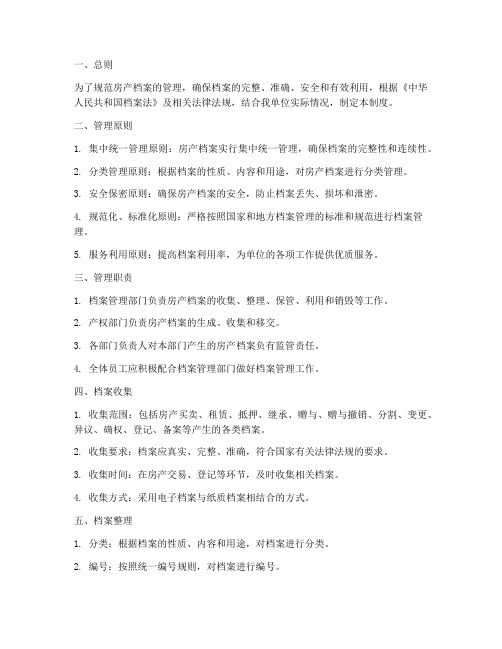 一、总则

为了规范房产档案的管理，确保档案的完整、准确、安全和有效利用，根据《中华人民共和国档案法》及相关法律法规，结合我单位实际情况，制定本制度。

二、管理原则

1. 集中统一管理原则：房产档案实行集中统一管理，确保档案的完整性和连续性。

2. 分类管理原则：根据档案的性质、内容和用途，对房产档案进行分类管理。

3. 安全保密原则：确保房产档案的安全，防止档案丢失、损坏和泄密。

4. 规范化、标准化原则：严格按照国家和地方档案管理的标准和规范进行档案管理。

5. 服务利用原则：提高档案利用率，为单位的各项工作提供优质服务。

三、管理职责

1. 档案管理部门负责房产档案的收集、整理、保管、利用和销毁等工作。

2. 产权部门负责房产档案的生成、收集和移交。

3. 各部门负责人对本部门产生的房产档案负有监管责任。

4. 全体员工应积极配合档案管理部门做好档案管理工作。

四、档案收集

1. 收集范围：包括房产买卖、租赁、抵押、继承、赠与、赠与撤销、分割、变更、异议、确权、登记、备案等产生的各类档案。

2. 收集要求：档案应真实、完整、准确，符合国家有关法律法规的要求。

3. 收集时间：在房产交易、登记等环节，及时收集相关档案。

4. 收集方式：采用电子档案与纸质档案相结合的方式。

五、档案整理

1. 分类：根据档案的性质、内容和用途，对档案进行分类。

2. 编号：按照统一编号规则，对档案进行编号。